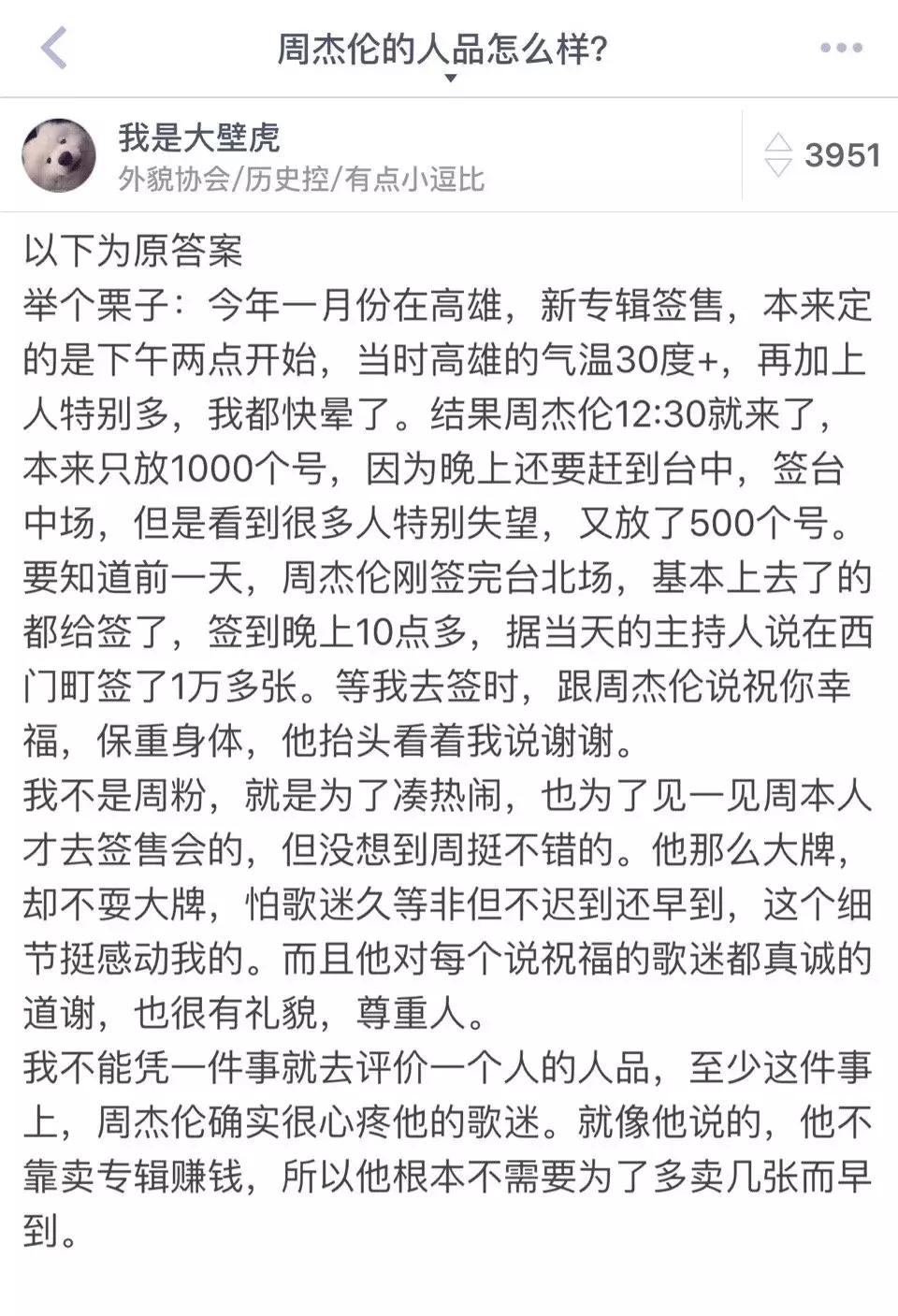 周杰伦的人品怎么样?

我是大壁虎
外貌协会/历史控/有点小逗比

3951

以下为原答案
举个栗子：今年一月份在高雄，新专辑签售，本来定的是下午两点开始，当时高雄的气温30度+，再加上人特别多，我都快晕了。结果周杰伦12:30就来了，本来只放1000个号，因为晚上还要赶到台中，签台中场，但是看到很多人特别失望，又放了500个号。要知道前一天，周杰伦刚签完台北场，基本上去了的都给签了，签到晚上10点多，据当天的主持人说在西门町签了1万多张。等我去签时，跟周杰伦说祝你幸福，保重身体，他抬头看着我说谢谢。
我不是周粉，就是为了凑热闹，也为了见一见周本人才去签售会的，但没想到周挺不错的。他那么大牌，却不耍大牌，怕歌迷久等非但不迟到还早到，这个细节挺感动我的。而且他对每个说祝福的歌迷都真诚的道谢，也很有礼貌，尊重人。
我不能凭一件事就去评价一个人的人品，至少这件事上，周杰伦确实很心疼他的歌迷。就像他说的，他不靠卖专辑赚钱，所以他根本不需要为了多卖几张而早到。